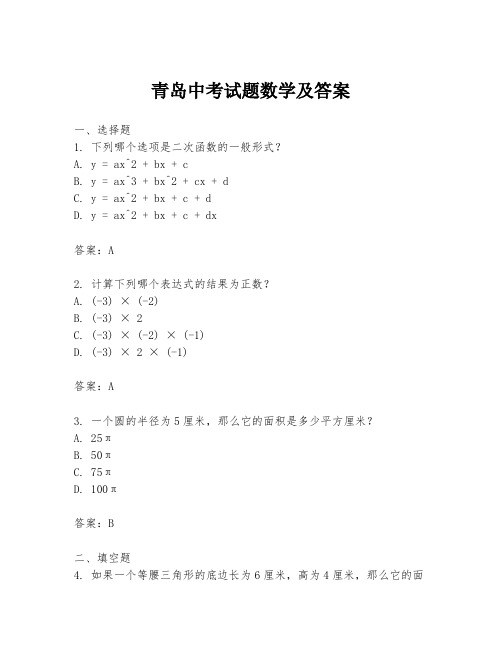 青岛中考试题数学及答案

一、选择题

1. 下列哪个选项是二次函数的一般形式？
A. y = ax^2 + bx + c
B. y = ax^3 + bx^2 + cx + d
C. y = ax^2 + bx + c + d
D. y = ax^2 + bx + c + dx

答案：A

2. 计算下列哪个表达式的结果为正数？
A. (-3) × (-2)
B. (-3) × 2
C. (-3) × (-2) × (-1)
D. (-3) × 2 × (-1)

答案：A

3. 一个圆的半径为5厘米，那么它的面积是多少平方厘米？
A. 25π
B. 50π
C. 75π
D. 100π

答案：B

二、填空题

4. 如果一个等腰三角形的底边长为6厘米，高为4厘米，那么它的面